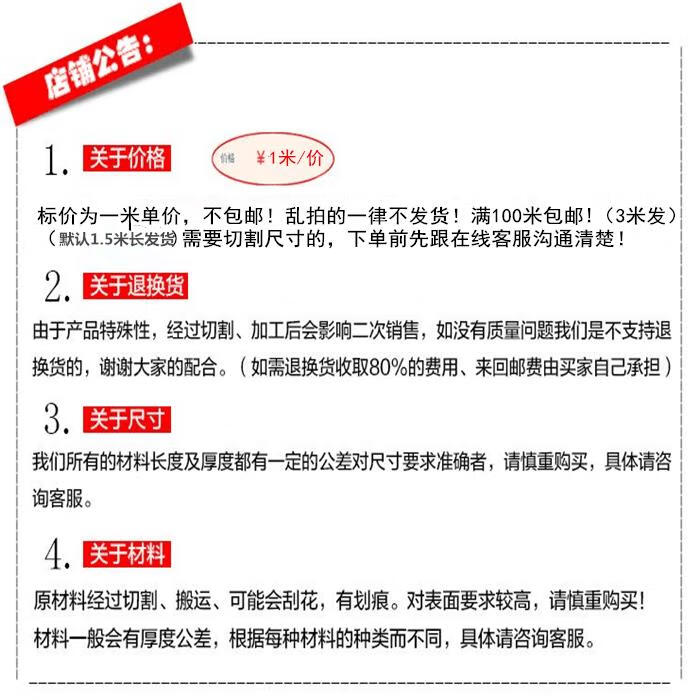 店铺公告：

1. 关于价格 价格 ￥1米/价

标价为一米单价，不包邮！乱拍的一律不发货！满100米包邮！（3米发）（默认1.5米长发货）需要切割尺寸的，下单前先跟在线客服沟通清楚！

2. 关于退换货

由于产品特殊性，经过切割、加工后会影响二次销售，如没有质量问题我们是不支持退换货的，谢谢大家的配合。（如需退换货收取80%的费用、来回邮费由买家自己承担）

3. 关于尺寸

我们所有的材料长度及厚度都有一定的公差对尺寸要求准确者，请慎重购买，具体请咨询客服。

4. 关于材料

原材料经过切割、搬运、可能会刮花，有划痕。对表面要求较高，请慎重购买！
材料一般会有厚度公差，根据每种材料的种类而不同，具体请咨询客服。